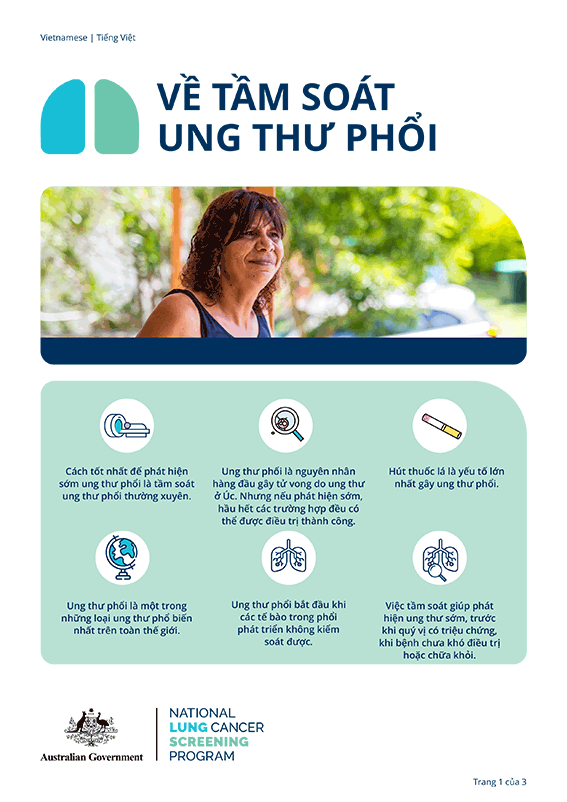 Vietnamese | Tiếng Việt

VỀ TẦM SOÁT UNG THƯ PHỔI

Cách tốt nhất để phát hiện sớm ung thư phổi là tầm soát ung thư phổi thường xuyên.

Ung thư phổi là nguyên nhân hàng đầu gây tử vong do ung thư ở Úc. Nhưng nếu phát hiện sớm, hầu hết các trường hợp đều có thể được điều trị thành công.

Hút thuốc lá là yếu tố lớn nhất gây ung thư phổi.

Ung thư phổi là một trong những loại ung thư phổ biến nhất trên toàn thế giới.

Ung thư phổi bắt đầu khi các tế bào trong phổi phát triển không kiểm soát được.

Việc tầm soát giúp phát hiện ung thư sớm, trước khi quý vị có triệu chứng, khi bệnh chưa khó điều trị hoặc chữa khỏi.

Australian Government

NATIONAL LUNG CANCER SCREENING PROGRAM

Trang 1 của 3